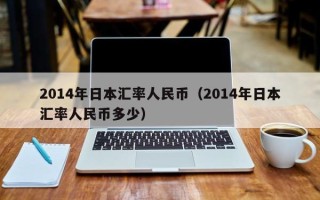 2014年日本汇率人民币（2014年日本汇率人民币多少）